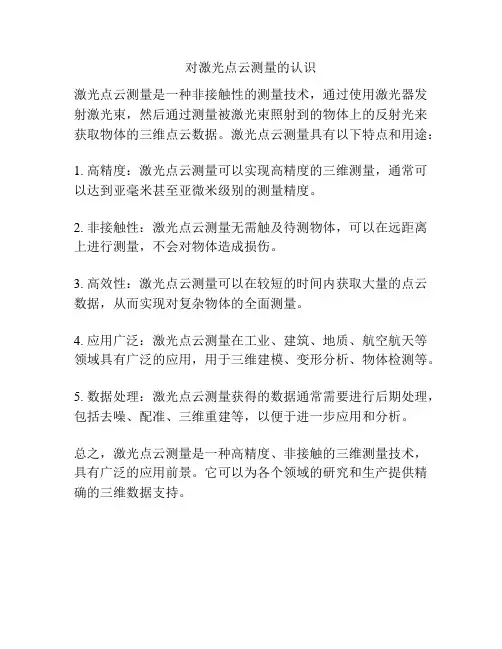 对激光点云测量的认识

激光点云测量是一种非接触性的测量技术，通过使用激光器发射激光束，然后通过测量被激光束照射到的物体上的反射光来获取物体的三维点云数据。激光点云测量具有以下特点和用途：

1. 高精度：激光点云测量可以实现高精度的三维测量，通常可以达到亚毫米甚至亚微米级别的测量精度。

2. 非接触性：激光点云测量无需触及待测物体，可以在远距离上进行测量，不会对物体造成损伤。

3. 高效性：激光点云测量可以在较短的时间内获取大量的点云数据，从而实现对复杂物体的全面测量。

4. 应用广泛：激光点云测量在工业、建筑、地质、航空航天等领域具有广泛的应用，用于三维建模、变形分析、物体检测等。

5. 数据处理：激光点云测量获得的数据通常需要进行后期处理，包括去噪、配准、三维重建等，以便于进一步应用和分析。

总之，激光点云测量是一种高精度、非接触的三维测量技术，具有广泛的应用前景。它可以为各个领域的研究和生产提供精确的三维数据支持。